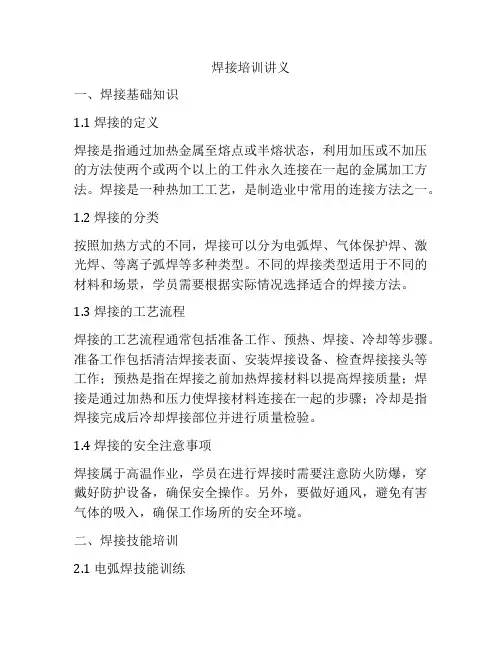 焊接培训讲义

一、焊接基础知识

1.1 焊接的定义

焊接是指通过加热金属至熔点或半熔状态，利用加压或不加压的方法使两个或两个以上的工件永久连接在一起的金属加工方法。焊接是一种热加工工艺，是制造业中常用的连接方法之一。

1.2 焊接的分类

按照加热方式的不同，焊接可以分为电弧焊、气体保护焊、激光焊、等离子弧焊等多种类型。不同的焊接类型适用于不同的材料和场景，学员需要根据实际情况选择适合的焊接方法。

1.3 焊接的工艺流程

焊接的工艺流程通常包括准备工作、预热、焊接、冷却等步骤。准备工作包括清洁焊接表面、安装焊接设备、检查焊接接头等工作；预热是指在焊接之前加热焊接材料以提高焊接质量；焊接是通过加热和压力使焊接材料连接在一起的步骤；冷却是指焊接完成后冷却焊接部位并进行质量检验。

1.4 焊接的安全注意事项

焊接属于高温作业，学员在进行焊接时需要注意防火防爆，穿戴好防护设备，确保安全操作。另外，要做好通风，避免有害气体的吸入，确保工作场所的安全环境。

二、焊接技能培训

2.1 电弧焊技能训练